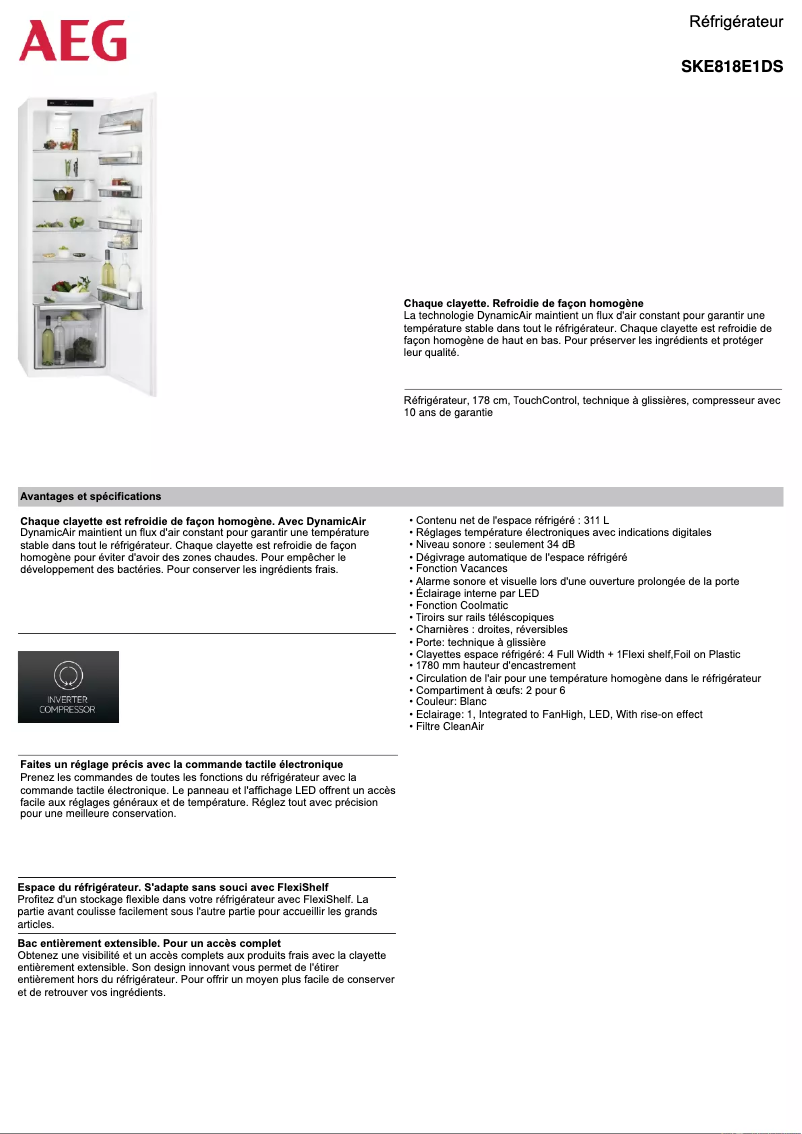 AEG

Réfrigérateur

SKE818E1DS

Chaque clayette. Refroidie de façon homogène
La technologie DynamicAir maintient un flux d'air constant pour garantir une température stable dans tout le réfrigérateur. Chaque clayette est refroidie de façon homogène de haut en bas. Pour préserver les ingrédients et protéger leur qualité.

Réfrigérateur, 178 cm, TouchControl, technique à glissières, compresseur avec 10 ans de garantie

Avantages et spécifications

Chaque clayette est refroidie de façon homogène. Avec DynamicAir
DynamicAir maintient un flux d'air constant pour garantir une température stable dans tout le réfrigérateur. Chaque clayette est refroidie de façon homogène pour éviter d'avoir des zones chaudes. Pour empêcher le développement des bactéries. Pour conserver les ingrédients frais.

INVERTER COMPRESSOR

Faites un réglage précis avec la commande tactile électronique
Prenez les commandes de toutes les fonctions du réfrigérateur avec la commande tactile électronique. Le panneau et l'affichage LED offrent un accès facile aux réglages généraux et de température. Réglez tout avec précision pour une meilleure conservation.

Espace du réfrigérateur. S'adapte sans souci avec FlexiShelf
Profitez d'un stockage flexible dans votre réfrigérateur avec FlexiShelf. La partie avant coulisse facilement sous l'autre partie pour accueillir les grands articles.

Bac entièrement extensible. Pour un accès complet
Obtenez une visibilité et un accès complets aux produits frais avec la clayette entièrement extensible. Son design innovant vous permet de l'étirer entièrement hors du réfrigérateur. Pour offrir un moyen plus facile de conserver et de retrouver vos ingrédients.

• Contenu net de l'espace réfrigéré : 311 L
• Réglages température électroniques avec indications digitales
• Niveau sonore : seulement 34 dB
• Dégivrage automatique de l'espace réfrigéré
• Fonction Vacances
• Alarme sonore et visuelle lors d'une ouverture prolongée de la porte
• Éclairage interne par LED
• Fonction Coolmatic
• Tiroirs sur rails téléscopiques
• Charnières : droites, réversibles
• Porte: technique à glissière
• Clayettes espace réfrigéré: 4 Full Width + 1Flexi shelf,Foil on Plastic
• 1780 mm hauteur d'encastrement
• Circulation de l'air pour une température homogène dans le réfrigérateur
• Compartiment à œufs: 2 pour 6
• Couleur: Blanc
• Eclairage: 1, Integrated to FanHigh, LED, With rise-on effect
• Filtre CleanAir